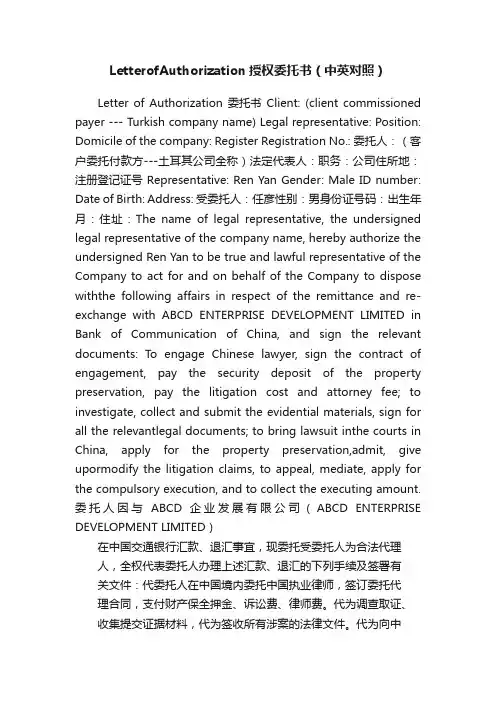 LetterofAuthorization 授权委托书（中英对照）

Letter of Authorization 委托书 Client: (client commissioned payer --- Turkish company name) Legal representative: Position: Domicile of the company: Register Registration No.: 委托人：（客户委托付款方---土耳其公司全称）法定代表人：职务：公司住所地：注册登记证号 Representative: Ren Yan Gender: Male ID number: Date of Birth: Address: 受委托人：任彦性别：男身份证号码：出生年月：住址：The name of legal representative, the undersigned legal representative of the company name, hereby authorize the undersigned Ren Yan to be true and lawful representative of the Company to act for and on behalf of the Company to dispose withthe following affairs in respect of the remittance and re-exchange with ABCD ENTERPRISE DEVELOPMENT LIMITED in Bank of Communication of China, and sign the relevant documents: To engage Chinese lawyer, sign the contract of engagement, pay the security deposit of the property preservation, pay the litigation cost and attorney fee; to investigate, collect and submit the evidential materials, sign for all the relevantlegal documents; to bring lawsuit inthe courts in China, apply for the property preservation,admit, give upormodify the litigation claims, to appeal, mediate, apply for the compulsory execution, and to collect the executing amount. 委托人因与 ABCD 企业发展有限公司（ABCD ENTERPRISE DEVELOPMENT LIMITED）

在中国交通银行汇款、退汇事宜，现委托受委托人为合法代理人，全权代表委托人办理上述汇款、退汇的下列手续及签署有关文件：代委托人在中国境内委托中国执业律师，签订委托代理合同，支付财产保全押金、诉讼费、律师费。代为调查取证、收集提交证据材料，代为签收所有涉案的法律文件。代为向中